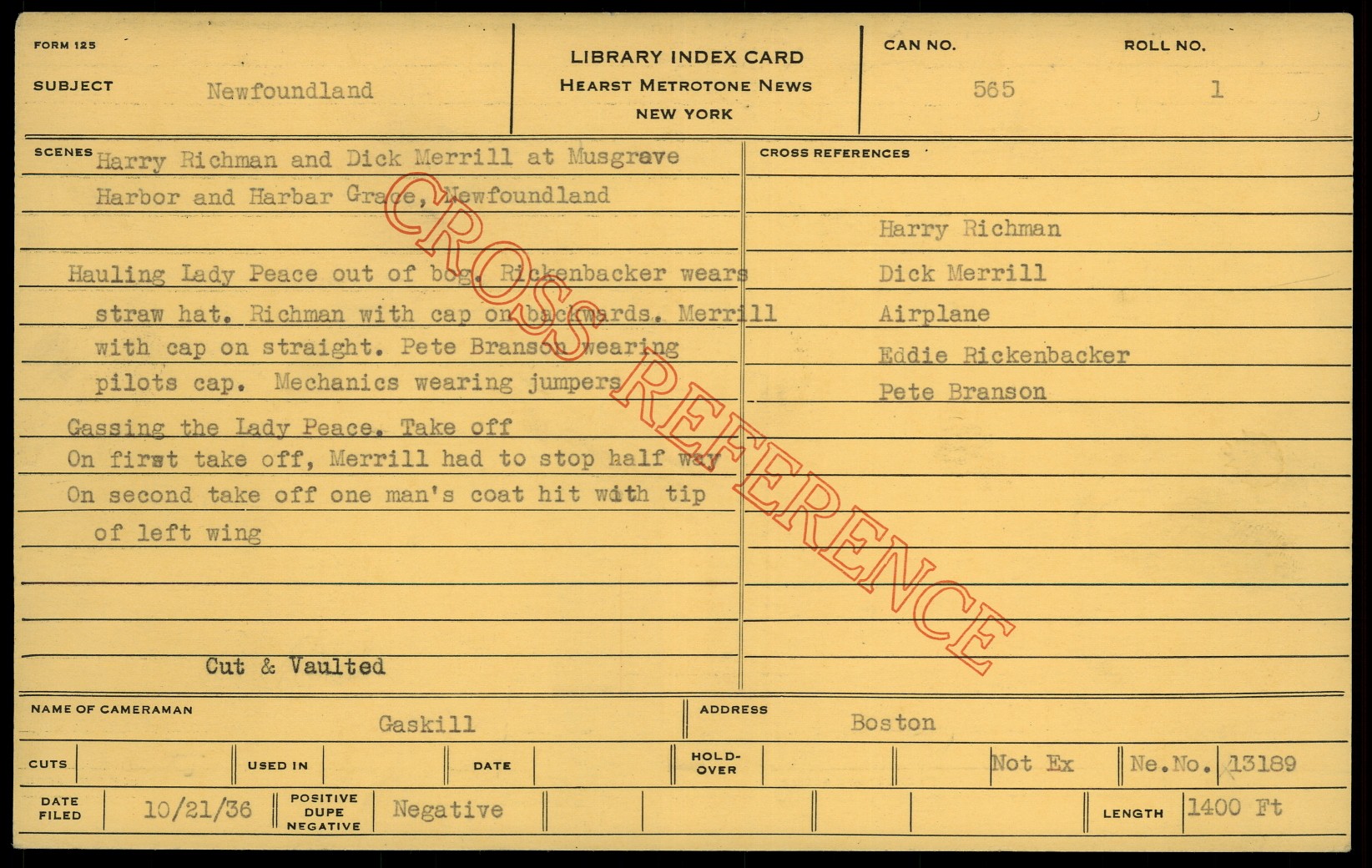 FORM 125

SUBJECT Newfoundland

LIBRARY INDEX CARD
HEARST METROTONE NEWS
NEW YORK

CAN NO. 565

ROLL NO. 1

SCENES Harry Richman and Dick Merrill at Musgrave Harbor and Harbar Grace, Newfoundland

Hauling Lady Peace out of bog. Rickenbacker wears straw hat. Richman with cap on backwards. Merrill with cap on straight. Pete Branson wearing pilots cap. Mechanics wearing jumpers

Gassing the Lady Peace. Take off
On first take off, Merrill had to stop half way
On second take off one man's coat hit with tip of left wing

Cut & Vaulted

CROSS REFERENCES

Harry Richman
Dick Merrill
Airplane
Eddie Rickenbacker
Pete Branson

CROSS REFERENCE

NAME OF CAMERAMAN Gaskill

ADDRESS Boston

CUTS

USED IN

DATE

HOLD-OVER

Not Ex

Ne.No. 13189

DATE FILED 10/21/36

POSITIVE DUPE NEGATIVE Negative

LENGTH 1400 Ft